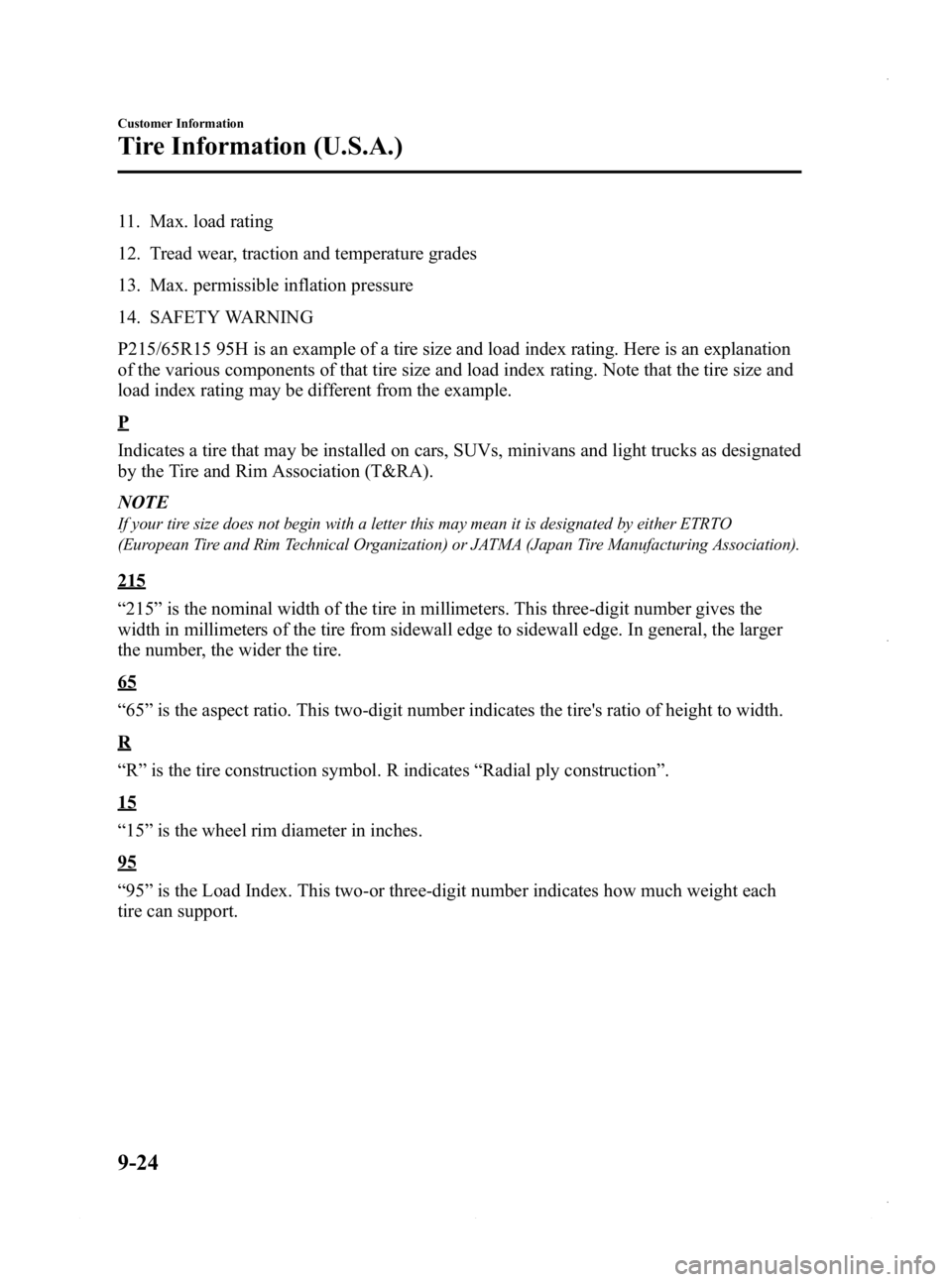 Customer Information

Tire Information (U.S.A.)

11. Max. load rating

12. Tread wear, traction and temperature grades

13. Max. permissible inflation pressure

14. SAFETY WARNING

P215/65R15 95H is an example of a tire size and load index rating. Here is an explanation of the various components of that tire size and load index rating. Note that the tire size and load index rating may be different from the example.

P

Indicates a tire that may be installed on cars, SUVs, minivans and light trucks as designated by the Tire and Rim Association (T&RA).

NOTE

If your tire size does not begin with a letter this may mean it is designated by either ETRTO (European Tire and Rim Technical Organization) or JATMA (Japan Tire Manufacturing Association).

215

“215” is the nominal width of the tire in millimeters. This three-digit number gives the width in millimeters of the tire from sidewall edge to sidewall edge. In general, the larger the number, the wider the tire.

65

“65” is the aspect ratio. This two-digit number indicates the tire's ratio of height to width.

R

“R” is the tire construction symbol. R indicates “Radial ply construction”.

15

“15” is the wheel rim diameter in inches.

95

“95” is the Load Index. This two-or three-digit number indicates how much weight each tire can support.

9-24

carmanualsonline.info